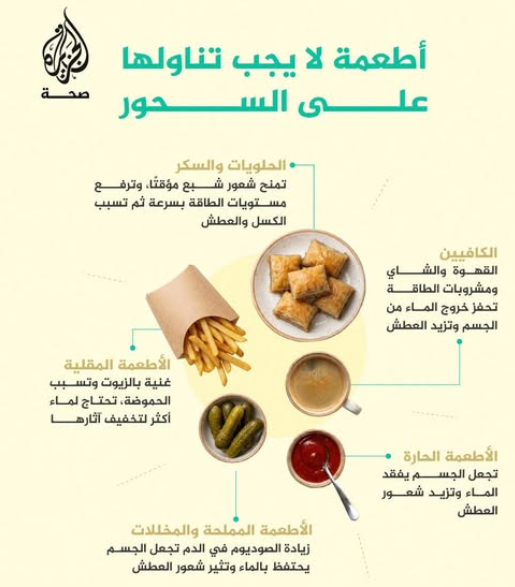 الجزيرة
صحة

أطعمة لا يجب تناولها على السحور

الحلويات والسكر
تمنح شعور شبع مؤقتًا، وترفع مستويات الطاقة بسرعة ثم تسبب الكسل والعطش

الكافيين
القهوة والشاي ومشروبات الطاقة تحفز خروج الماء من الجسم وتزيد العطش

الأطعمة المقلية
غنية بالزيوت وتسبب الحموضة، تحتاج لماء أكثر لتخفيف آثارها

الأطعمة الحارة
تجعل الجسم يفقد الماء وتزيد شعور العطش

الأطعمة المملحة والمخللات
زيادة الصوديوم في الدم تجعل الجسم يحتفظ بالماء وتثير شعور العطش